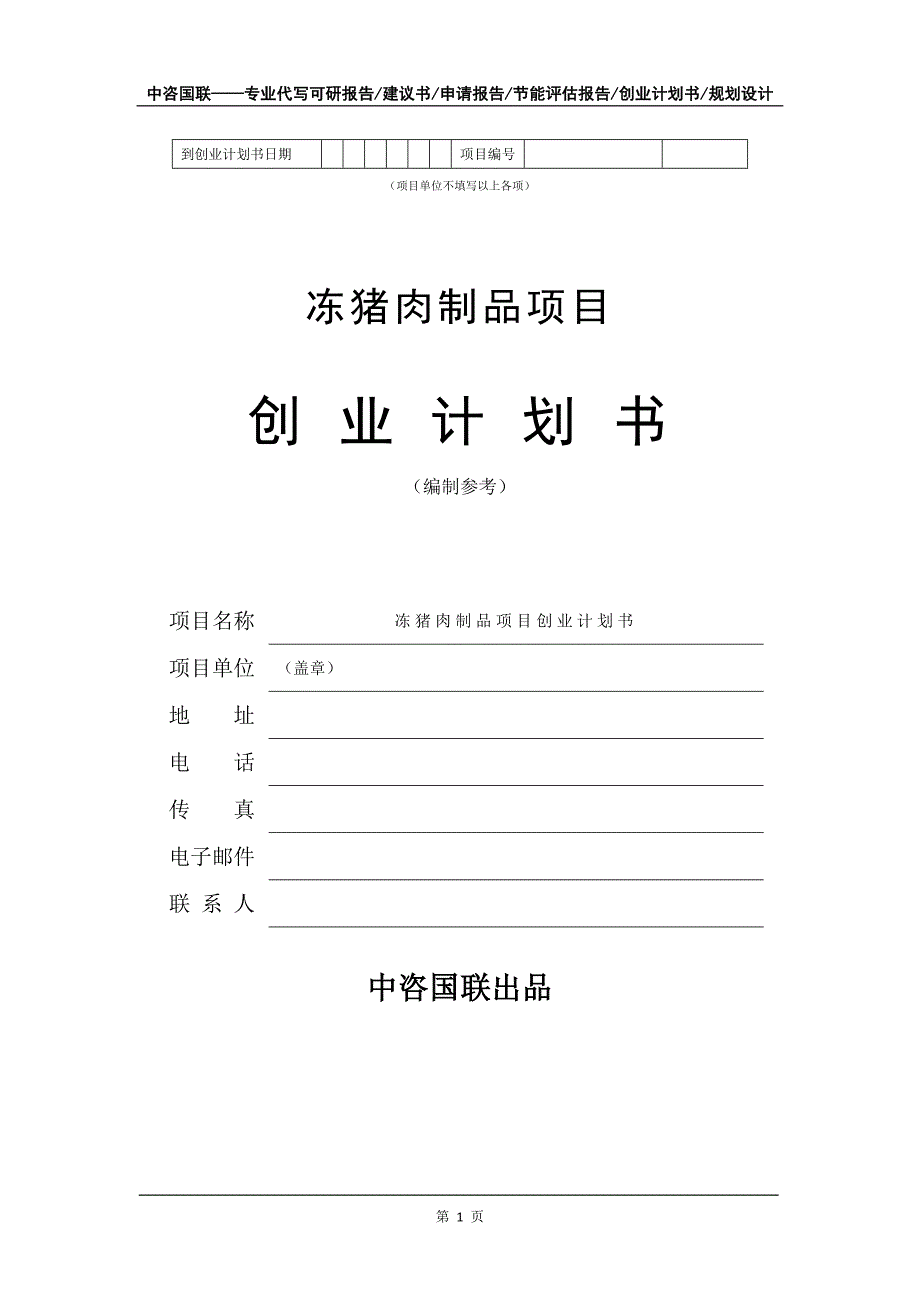 中咨国联——专业代写可研报告/建议书/申请报告/节能评估报告/创业计划书/规划设计

| 到创业计划书日期 | | | | | | | 项目编号 | | |
|---|---|---|---|---|---|---|---|---|---|

（项目单位不填写以上各项）

冻猪肉制品项目

创 业 计 划 书

（编制参考）

项目名称 冻猪肉制品项目创业计划书

项目单位 （盖章）

地 址

电 话

传 真

电子邮件

联 系 人

中咨国联出品

第 1 页